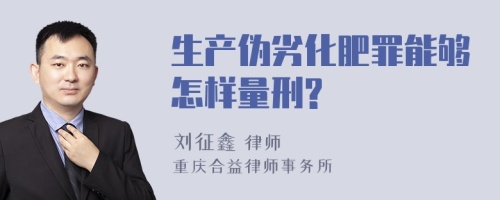 生产伪劣化肥罪能够怎样量刑?

刘征鑫 律师
重庆合益律师事务所